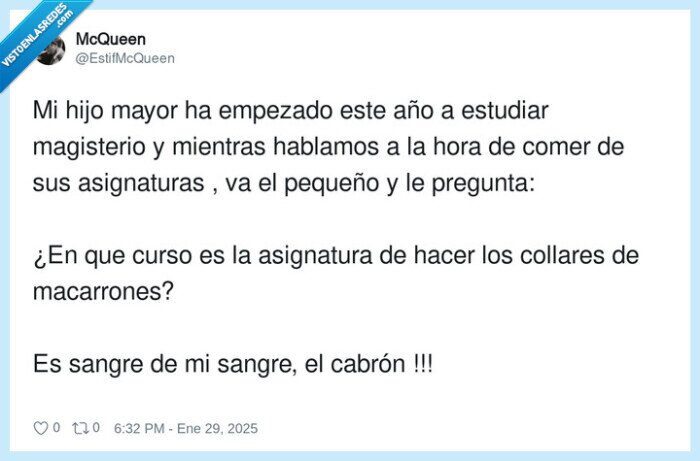 VISTOENLASREDES .com

McQueen
@EstifMcQueen

Mi hijo mayor ha empezado este año a estudiar magisterio y mientras hablamos a la hora de comer de sus asignaturas , va el pequeño y le pregunta:

¿En que curso es la asignatura de hacer los collares de macarrones?

Es sangre de mi sangre, el cabrón !!!

0 0 6:32 PM - Ene 29, 2025